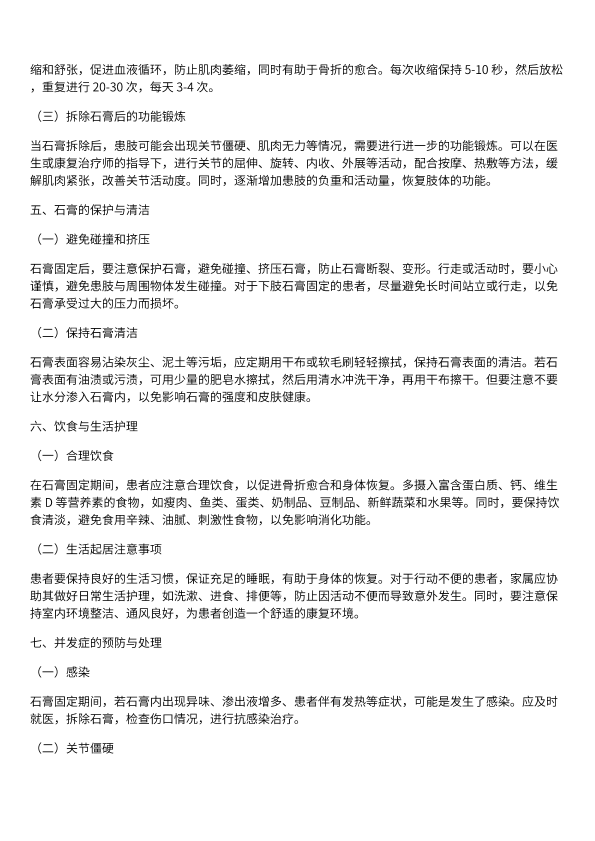 缩和舒张，促进血液循环，防止肌肉萎缩，同时有助于骨折的愈合。每次收缩保持 5-10 秒，然后放松，重复进行 20-30 次，每天 3-4 次。

（三）拆除石膏后的功能锻炼

当石膏拆除后，患肢可能会出现关节僵硬、肌肉无力等情况，需要进行进一步的功能锻炼。可以在医生或康复治疗师的指导下，进行关节的屈伸、旋转、内收、外展等活动，配合按摩、热敷等方法，缓解肌肉紧张，改善关节活动度。同时，逐渐增加患肢的负重和活动量，恢复肢体的功能。

五、石膏的保护与清洁

（一）避免碰撞和挤压

石膏固定后，要注意保护石膏，避免碰撞、挤压石膏，防止石膏断裂、变形。行走或活动时，要小心谨慎，避免患肢与周围物体发生碰撞。对于下肢石膏固定的患者，尽量避免长时间站立或行走，以免石膏承受过大的压力而损坏。

（二）保持石膏清洁

石膏表面容易沾染灰尘、泥土等污垢，应定期用干布或软毛刷轻轻擦拭，保持石膏表面的清洁。若石膏表面有油渍或污渍，可用少量的肥皂水擦拭，然后用清水冲洗干净，再用干布擦干。但要注意不要让水分渗入石膏内，以免影响石膏的强度和皮肤健康。

六、饮食与生活护理

（一）合理饮食

在石膏固定期间，患者应注意合理饮食，以促进骨折愈合和身体恢复。多摄入富含蛋白质、钙、维生素 D 等营养素的食物，如瘦肉、鱼类、蛋类、奶制品、豆制品、新鲜蔬菜和水果等。同时，要保持饮食清淡，避免食用辛辣、油腻、刺激性食物，以免影响消化功能。

（二）生活起居注意事项

患者要保持良好的生活习惯，保证充足的睡眠，有助于身体的恢复。对于行动不便的患者，家属应协助其做好日常生活护理，如洗漱、进食、排便等，防止因活动不便而导致意外发生。同时，要注意保持室内环境整洁、通风良好，为患者创造一个舒适的康复环境。

七、并发症的预防与处理

（一）感染

石膏固定期间，若石膏内出现异味、渗出液增多、患者伴有发热等症状，可能是发生了感染。应及时就医，拆除石膏，检查伤口情况，进行抗感染治疗。

（二）关节僵硬